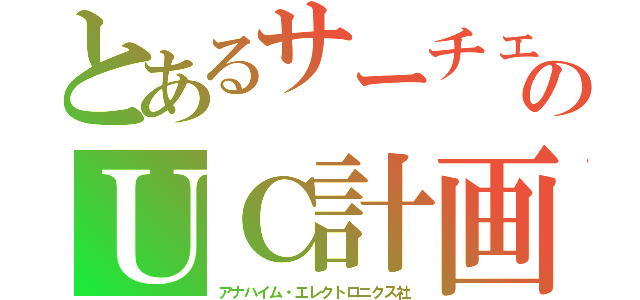 とあるサーチェの
ＵＣ計画
アナハイム・エレクトロニクス社